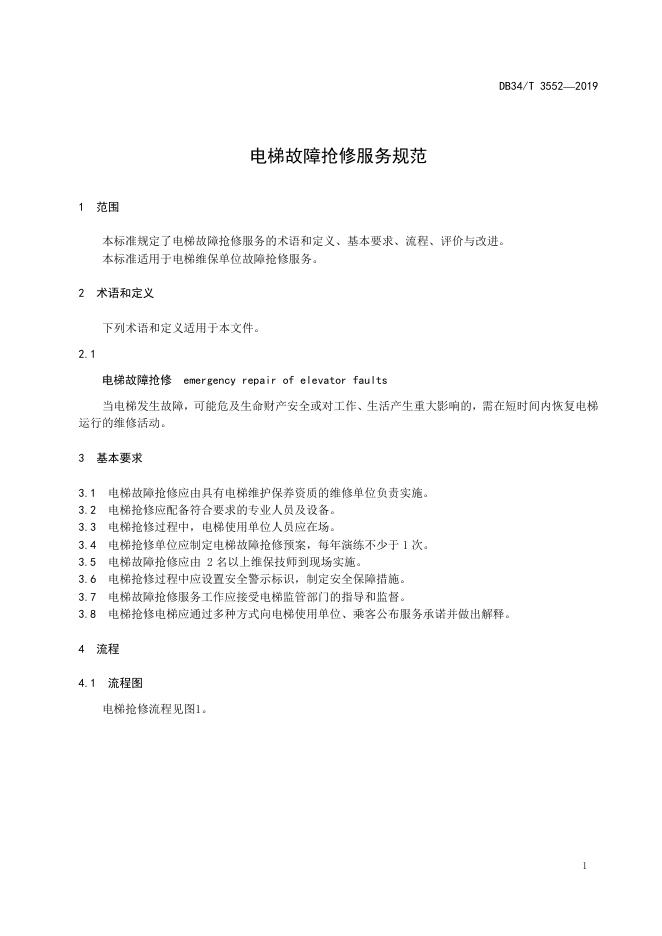 DB34/T 3552—2019

电梯故障抢修服务规范

1　范围

本标准规定了电梯故障抢修服务的术语和定义、基本要求、流程、评价与改进。
本标准适用于电梯维保单位故障抢修服务。

2　术语和定义

下列术语和定义适用于本文件。

2.1

电梯故障抢修　emergency repair of elevator faults

当电梯发生故障，可能危及生命财产安全或对工作、生活产生重大影响的，需在短时间内恢复电梯运行的维修活动。

3　基本要求

3.1　电梯故障抢修应由具有电梯维护保养资质的维修单位负责实施。
3.2　电梯抢修应配备符合要求的专业人员及设备。
3.3　电梯抢修过程中，电梯使用单位人员应在场。
3.4　电梯抢修单位应制定电梯故障抢修预案，每年演练不少于 1 次。
3.5　电梯故障抢修应由 2 名以上维保技师到现场实施。
3.6　电梯抢修过程中应设置安全警示标识，制定安全保障措施。
3.7　电梯故障抢修服务工作应接受电梯监管部门的指导和监督。
3.8　电梯抢修电梯应通过多种方式向电梯使用单位、乘客公布服务承诺并做出解释。

4　流程

4.1　流程图

电梯抢修流程见图1。

1